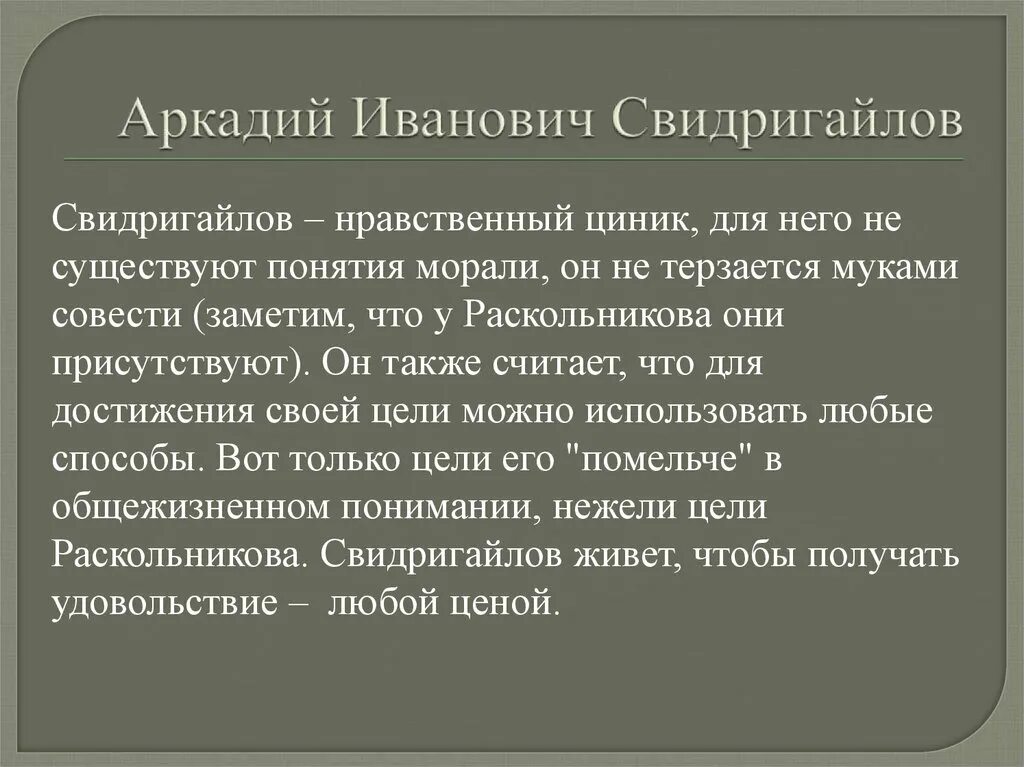 Аркадий Иванович Свидригайлов

Свидригайлов – нравственный циник, для него не существуют понятия морали, он не терзается муками совести (заметим, что у Раскольникова они присутствуют). Он также считает, что для достижения своей цели можно использовать любые способы. Вот только цели его "помельче" в общежизненном понимании, нежели цели Раскольникова. Свидригайлов живет, чтобы получать удовольствие – любой ценой.